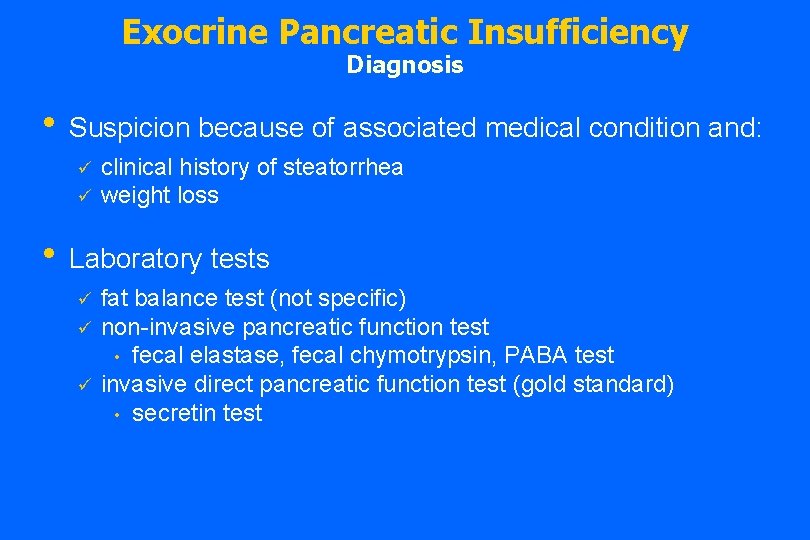 Exocrine Pancreatic Insufficiency
Diagnosis

• Suspicion because of associated medical condition and:
✓ clinical history of steatorrhea
✓ weight loss

• Laboratory tests
✓ fat balance test (not specific)
✓ non-invasive pancreatic function test
• fecal elastase, fecal chymotrypsin, PABA test
✓ invasive direct pancreatic function test (gold standard)
• secretin test